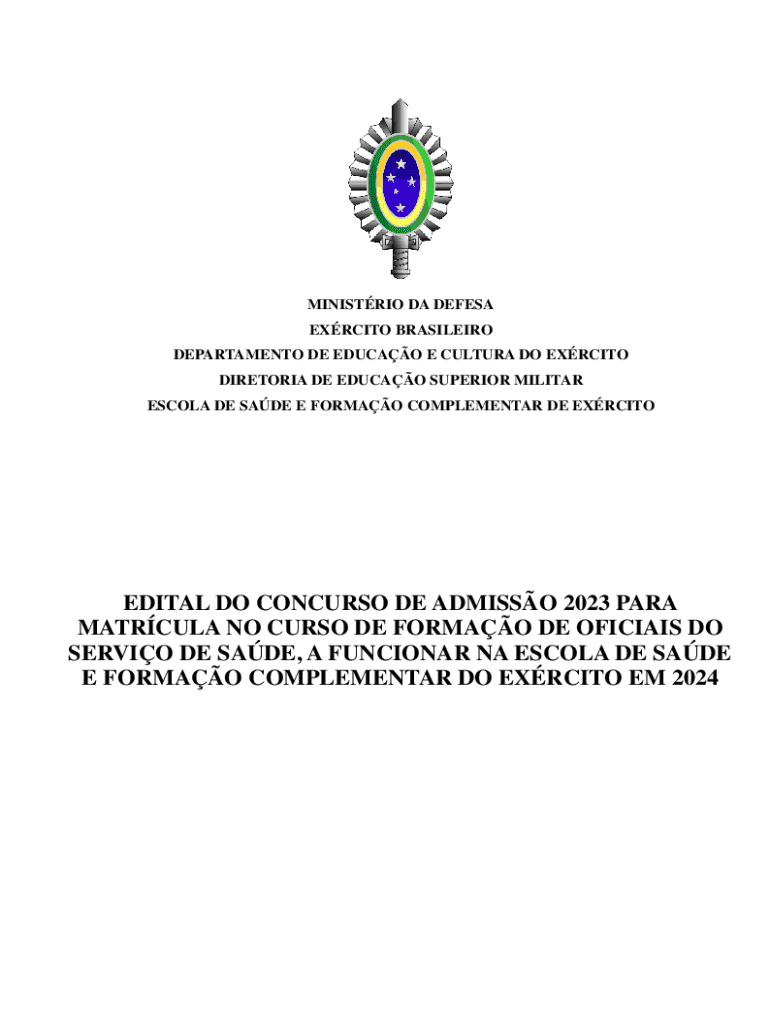 MINISTÉRIO DA DEFESA
EXÉRCITO BRASILEIRO
DEPARTAMENTO DE EDUCAÇÃO E CULTURA DO EXÉRCITO
DIRETORIA DE EDUCAÇÃO SUPERIOR MILITAR
ESCOLA DE SAÚDE E FORMAÇÃO COMPLEMENTAR DE EXÉRCITO

EDITAL DO CONCURSO DE ADMISSÃO 2023 PARA MATRÍCULA NO CURSO DE FORMAÇÃO DE OFICIAIS DO SERVIÇO DE SAÚDE, A FUNCIONAR NA ESCOLA DE SAÚDE E FORMAÇÃO COMPLEMENTAR DO EXÉRCITO EM 2024